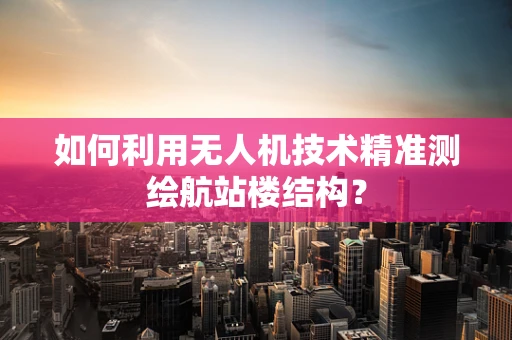 如何利用无人机技术精准测绘航站楼结构？